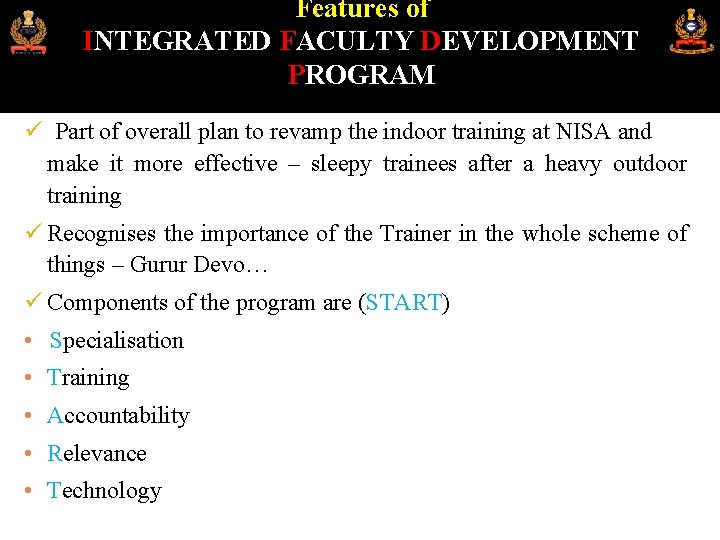 Features of
INTEGRATED FACULTY DEVELOPMENT PROGRAM

✓ Part of overall plan to revamp the indoor training at NISA and make it more effective – sleepy trainees after a heavy outdoor training

✓ Recognises the importance of the Trainer in the whole scheme of things – Gurur Devo…

✓ Components of the program are (START)

• Specialisation
• Training
• Accountability
• Relevance
• Technology